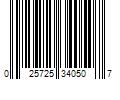 0 25725 34050 7